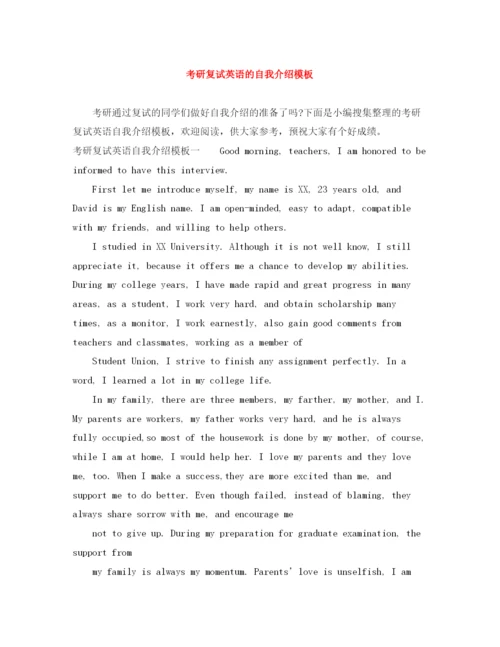 考研复试英语的自我介绍模板

考研通过复试的同学们做好自我介绍的准备了吗?下面是小编搜集整理的考研复试英语自我介绍模板，欢迎阅读，供大家参考，预祝大家有个好成绩。

考研复试英语自我介绍模板一　Good morning, teachers, I am honored to be informed to have this interview.

First let me introduce myself, my name is XX, 23 years old, and David is my English name. I am open-minded, easy to adapt, compatible with my friends, and willing to help others.

I studied in XX University. Although it is not well know, I still appreciate it, because it offers me a chance to develop my abilities. During my college years, I have made rapid and great progress in many areas, as a student, I work very hard, and obtain scholarship many times, as a monitor, I work earnestly, also gain good comments from teachers and classmates, working as a member of

Student Union, I strive to finish any assignment perfectly. In a word, I learned a lot in my college life.

In my family, there are three members, my farther, my mother, and I. My parents are workers, my father works very hard, and he is always fully occupied,so most of the housework is done by my mother, of course, while I am at home, I would help her. I love my parents and they love me, too. When I make a success,they are more excited than me, and support me to do better. Even though failed, instead of blaming, they always share sorrow with me, and encourage me

not to give up. During my preparation for graduate examination, the support from

my family is always my momentum. Parents' love is unselfish, I am